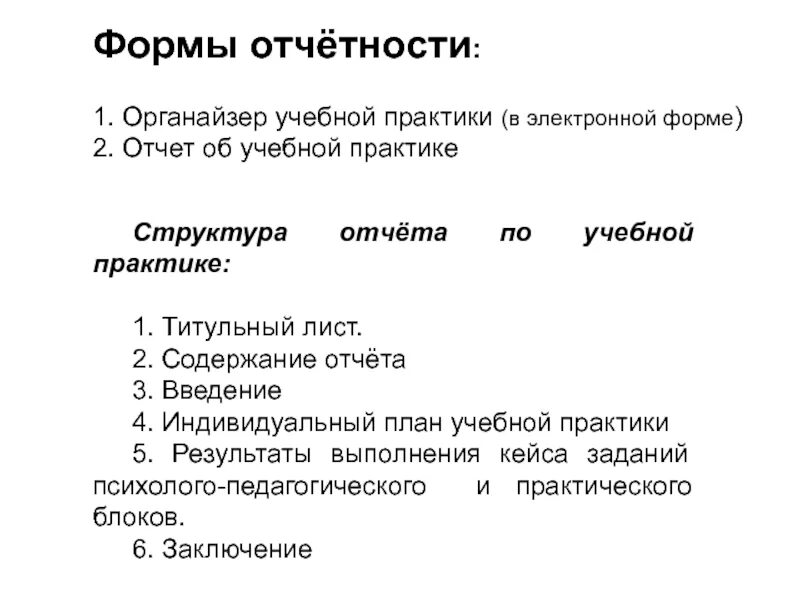 Формы отчётности:

1. Органайзер учебной практики (в электронной форме)
2. Отчет об учебной практике

Структура отчёта по учебной практике:

1. Титульный лист.
2. Содержание отчёта
3. Введение
4. Индивидуальный план учебной практики
5. Результаты выполнения кейса заданий психолого-педагогического и практического блоков.
6. Заключение